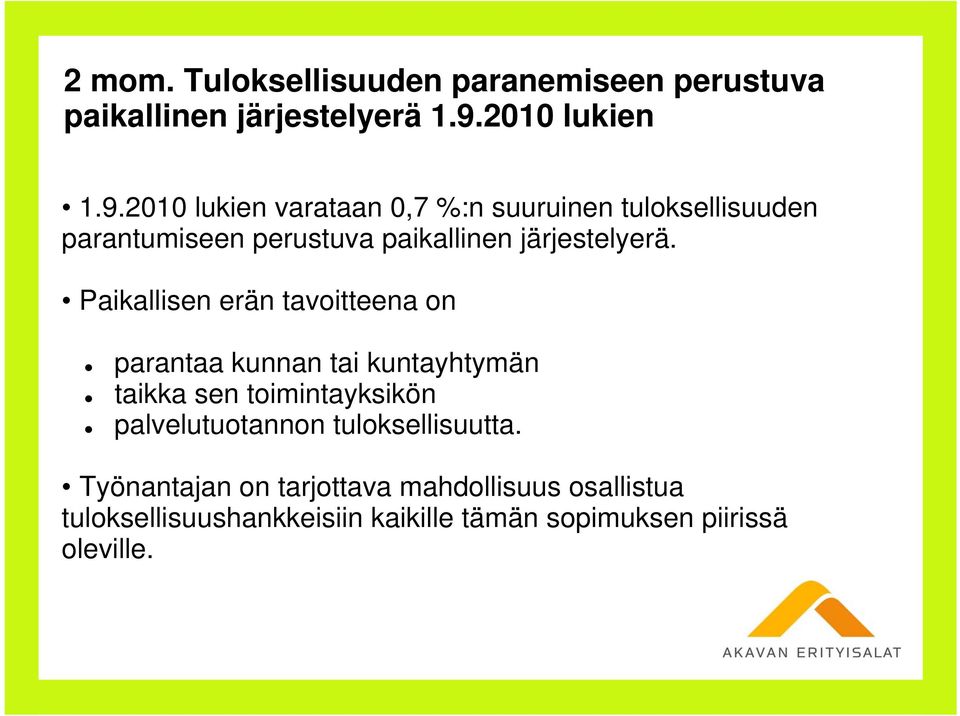 2 mom. Tuloksellisuuden paranemiseen perustuva paikallinen järjestelyerä 1.9.2010 lukien

• 1.9.2010 lukien varataan 0,7 %:n suuruinen tuloksellisuuden parantumiseen perustuva paikallinen järjestelyerä.

• Paikallisen erän tavoitteena on

• parantaa kunnan tai kuntayhtymän
• taikka sen toimintayksikön
• palvelutuotannon tuloksellisuutta.

• Työnantajan on tarjottava mahdollisuus osallistua tuloksellisuushankkeisiin kaikille tämän sopimuksen piirissä oleville.

AKAVAN ERITYISALAT